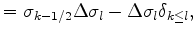 $= \sigma_{k-1/2}\Delta\sigma_l - \Delta\sigma_l\delta_{k\leq l},$